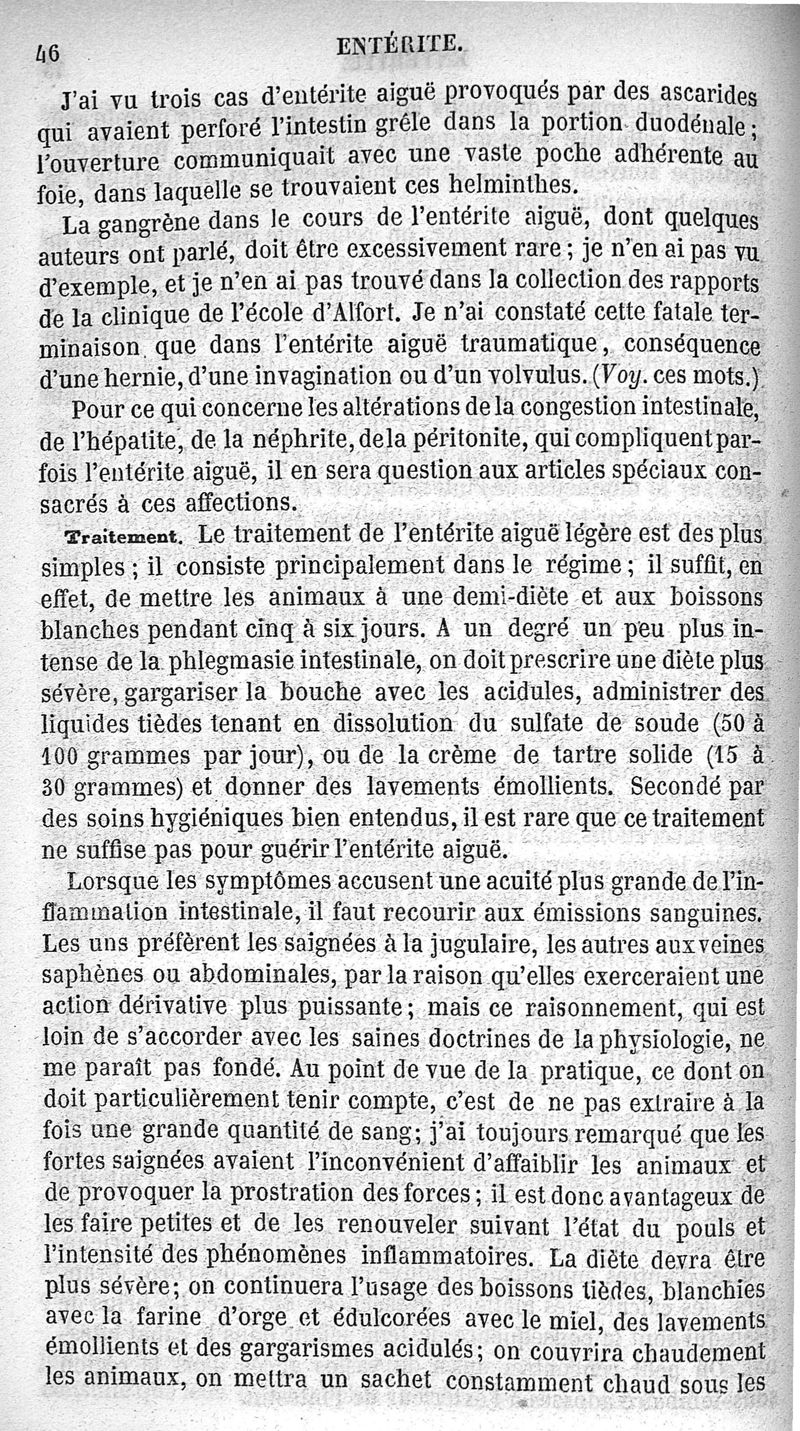 46 ENTÉRITE.

J'ai vu trois cas d'entérite aiguë provoqués par des ascarides qui avaient perforé l'intestin grêle dans la portion duodénale; l'ouverture communiquait avec une vaste poche adhérente au foie, dans laquelle se trouvaient ces helminthes.

La gangrène dans le cours de l'entérite aiguë, dont quelques auteurs ont parlé, doit être excessivement rare; je n'en ai pas vu d'exemple, et je n'en ai pas trouvé dans la collection des rapports de la clinique de l'école d'Alfort. Je n'ai constaté cette fatale terminaison que dans l'entérite aiguë traumatique, conséquence d'une hernie, d'une invagination ou d'un volvulus. (Voy. ces mots.)

Pour ce qui concerne les altérations de la congestion intestinale, de l'hépatite, de la néphrite, de la péritonite, qui compliquent parfois l'entérite aiguë, il en sera question aux articles spéciaux consacrés à ces affections.

Traitement. Le traitement de l'entérite aiguë légère est des plus simples; il consiste principalement dans le régime; il suffit, en effet, de mettre les animaux à une demi-diète et aux boissons blanches pendant cinq à six jours. A un degré un peu plus intense de la phlegmasie intestinale, on doit prescrire une diète plus sévère, gargariser la bouche avec les acidules, administrer des liquides tièdes tenant en dissolution du sulfate de soude (50 à 100 grammes par jour), ou de la crème de tartre solide (15 à 30 grammes) et donner des lavements émollients. Secondé par des soins hygiéniques bien entendus, il est rare que ce traitement ne suffise pas pour guérir l'entérite aiguë.

Lorsque les symptômes accusent une acuité plus grande de l'inflammation intestinale, il faut recourir aux émissions sanguines. Les uns préfèrent les saignées à la jugulaire, les autres aux veines saphènes ou abdominales, par la raison qu'elles exerceraient une action dérivative plus puissante; mais ce raisonnement, qui est loin de s'accorder avec les saines doctrines de la physiologie, ne me paraît pas fondé. Au point de vue de la pratique, ce dont on doit particulièrement tenir compte, c'est de ne pas extraire à la fois une grande quantité de sang; j'ai toujours remarqué que les fortes saignées avaient l'inconvénient d'affaiblir les animaux et de provoquer la prostration des forces; il est donc avantageux de les faire petites et de les renouveler suivant l'état du pouls et l'intensité des phénomènes inflammatoires. La diète devra être plus sévère; on continuera l'usage des boissons tièdes, blanchies avec la farine d'orge et édulcorées avec le miel, des lavements émollients et des gargarismes acidulés; on couvrira chaudement les animaux, on mettra un sachet constamment chaud sous les